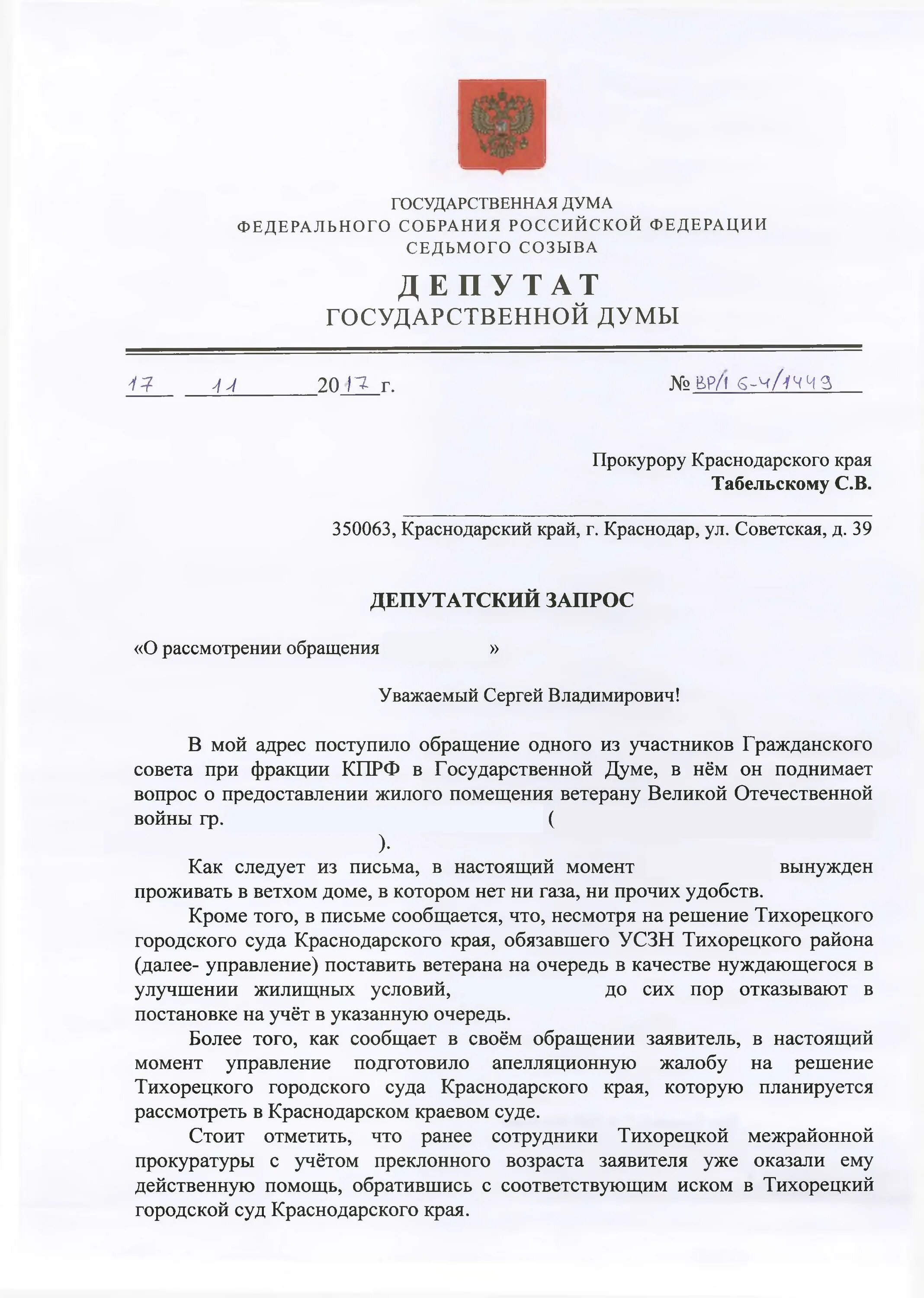 ГОСУДАРСТВЕННАЯ ДУМА
ФЕДЕРАЛЬНОГО СОБРАНИЯ РОССИЙСКОЙ ФЕДЕРАЦИИ
СЕДЬМОГО СОЗЫВА

ДЕПУТАТ
ГОСУДАРСТВЕННОЙ ДУМЫ

17 11 2017 г.    № ВР/16-4/1449

Прокурору Краснодарского края
Табельскому С.В.

350063, Краснодарский край, г. Краснодар, ул. Советская, д. 39

ДЕПУТАТСКИЙ ЗАПРОС

«О рассмотрении обращения »

Уважаемый Сергей Владимирович!

В мой адрес поступило обращение одного из участников Гражданского совета при фракции КПРФ в Государственной Думе, в нём он поднимает вопрос о предоставлении жилого помещения ветерану Великой Отечественной войны гр. ( ).

Как следует из письма, в настоящий момент вынужден проживать в ветхом доме, в котором нет ни газа, ни прочих удобств.

Кроме того, в письме сообщается, что, несмотря на решение Тихорецкого городского суда Краснодарского края, обязавшего УСЗН Тихорецкого района (далее- управление) поставить ветерана на очередь в качестве нуждающегося в улучшении жилищных условий, до сих пор отказывают в постановке на учёт в указанную очередь.

Более того, как сообщает в своём обращении заявитель, в настоящий момент управление подготовило апелляционную жалобу на решение Тихорецкого городского суда Краснодарского края, которую планируется рассмотреть в Краснодарском краевом суде.

Стоит отметить, что ранее сотрудники Тихорецкой межрайонной прокуратуры с учётом преклонного возраста заявителя уже оказали ему действенную помощь, обратившись с соответствующим иском в Тихорецкий городской суд Краснодарского края.